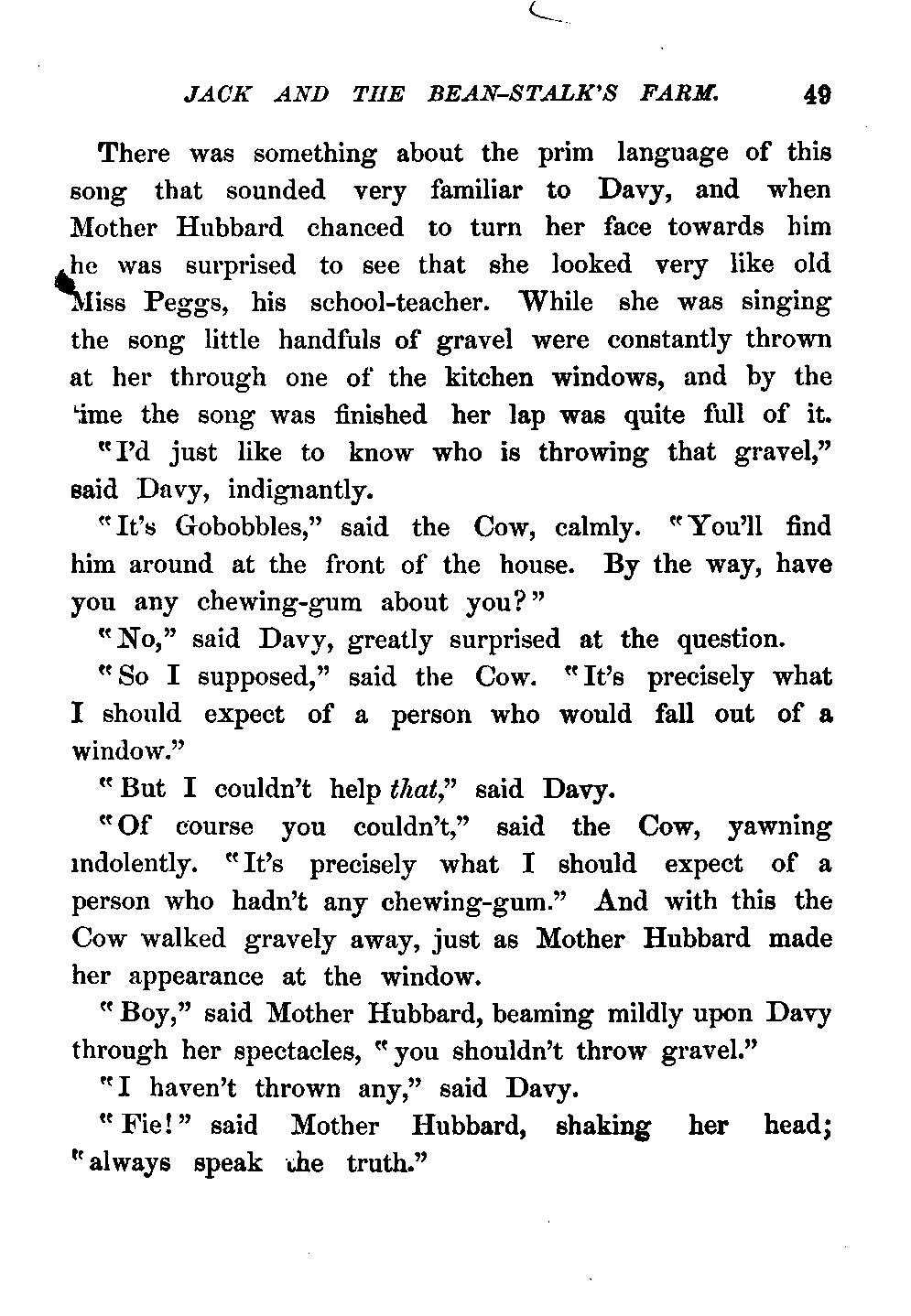 JACK AND THE BEAN-STALK'S FARM. 49

There was something about the prim language of this song that sounded very familiar to Davy, and when Mother Hubbard chanced to turn her face towards him he was surprised to see that she looked very like old Miss Peggs, his school-teacher. While she was singing the song little handfuls of gravel were constantly thrown at her through one of the kitchen windows, and by the time the song was finished her lap was quite full of it.

"I'd just like to know who is throwing that gravel," said Davy, indignantly.

"It's Gobobbles," said the Cow, calmly. "You'll find him around at the front of the house. By the way, have you any chewing-gum about you?"

"No," said Davy, greatly surprised at the question.

"So I supposed," said the Cow. "It's precisely what I should expect of a person who would fall out of a window."

"But I couldn't help that," said Davy.

"Of course you couldn't," said the Cow, yawning indolently. "It's precisely what I should expect of a person who hadn't any chewing-gum." And with this the Cow walked gravely away, just as Mother Hubbard made her appearance at the window.

"Boy," said Mother Hubbard, beaming mildly upon Davy through her spectacles, "you shouldn't throw gravel."

"I haven't thrown any," said Davy.

"Fie!" said Mother Hubbard, shaking her head; "always speak the truth."